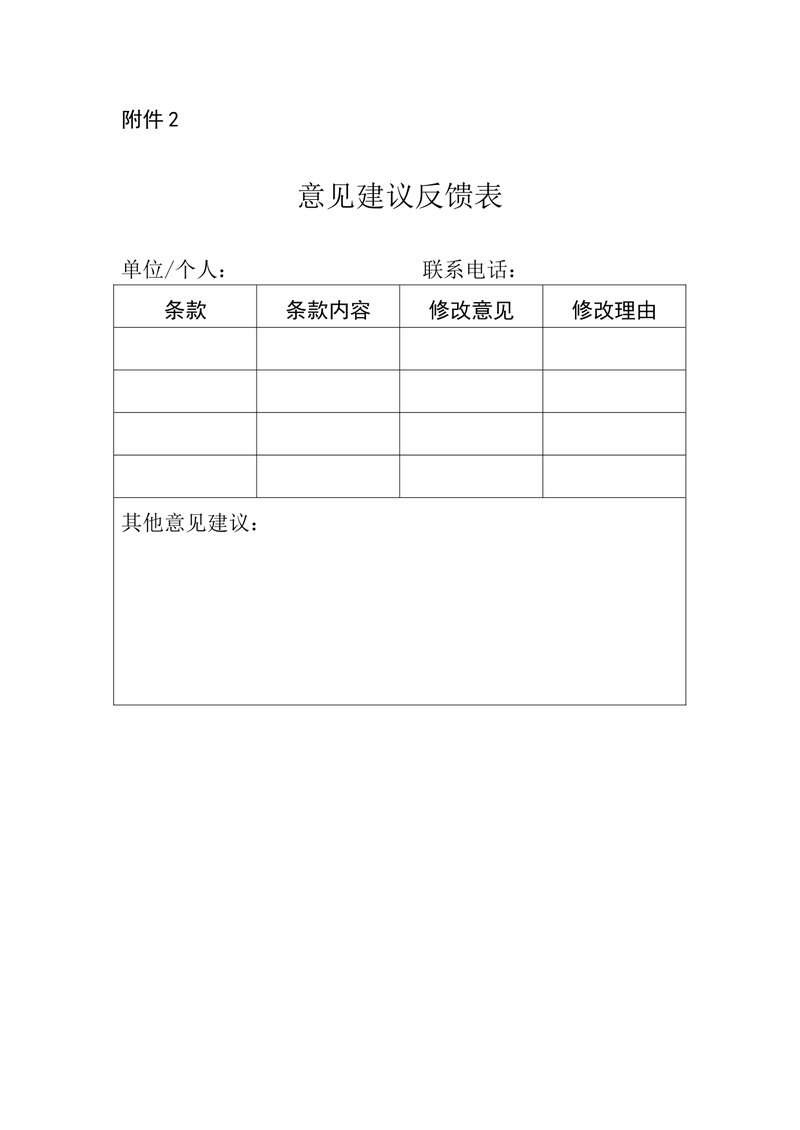 附件2

意见建议反馈表

单位/个人：　　　　　　　　联系电话：

| 条款 | 条款内容 | 修改意见 | 修改理由 |
|---|---|---|---|
|  |  |  |  |
|  |  |  |  |
|  |  |  |  |
|  |  |  |  |
| 其他意见建议： |  |  |  |